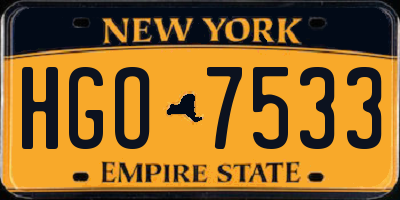 NEW YORK

HGO 7533

EMPIRE STATE